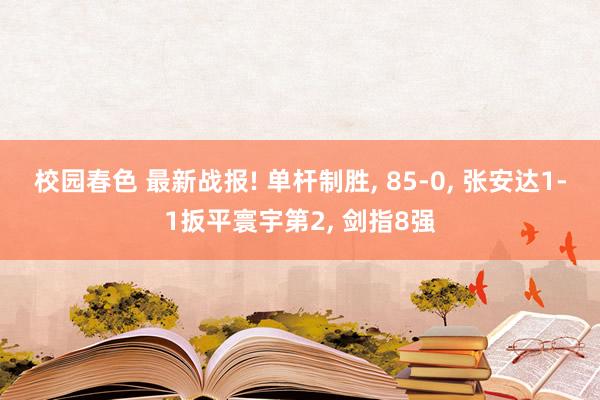 校园春色 最新战报! 单杆制胜, 85-0, 张安达1-1扳平寰宇第2, 剑指8强